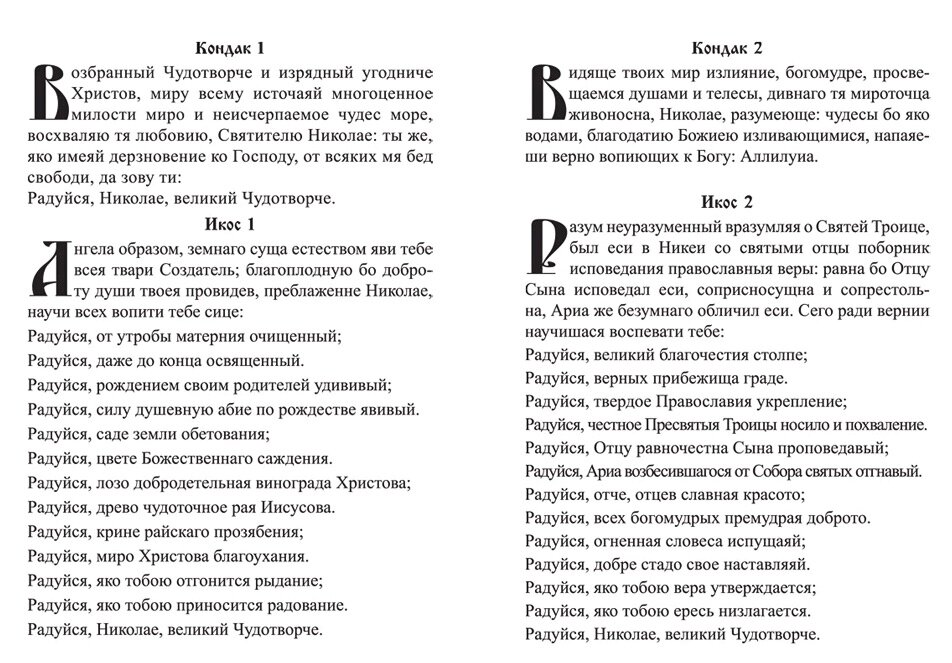 Кондак 1

Возбранный Чудотворче и изрядный угодниче Христов, миру всему источаяй многоценное милости миро и неисчерпаемое чудес море, восхваляю тя любовию, Святителю Николае: ты же, яко имеяй дерзновение ко Господу, от всяких мя бед свободи, да зову ти:
Радуйся, Николае, великий Чудотворче.

Икос 1

Ангела образом, земнаго суща естеством яви тебе всея твари Создатель; благоплодную бо доброту души твоея провидев, преблаженне Николае, научи всех вопити тебе сице:
Радуйся, от утробы матерния очищенный;
Радуйся, даже до конца освященный.
Радуйся, рождением своим родителей удививый;
Радуйся, силу душевную абие по рождестве явивый.
Радуйся, саде земли обетования;
Радуйся, цвете Божественнаго саждения.
Радуйся, лозо добродетельная винограда Христова;
Радуйся, древо чудоточное рая Иисусова.
Радуйся, крине райскаго прозябения;
Радуйся, миро Христова благоухания.
Радуйся, яко тобою отгонится рыдание;
Радуйся, яко тобою приносится радование.
Радуйся, Николае, великий Чудотворче.

Кондак 2

Видяще твоих мир излияние, богомудре, просвещаемся душами и телесы, дивнаго тя мироточца живоносна, Николае, разумеюще: чудесы бо яко водами, благодатию Божиею изливающимися, напаяеши верно вопиющих к Богу: Аллилуиа.

Икос 2

Разум неуразуменный вразумляя о Святей Троице, был еси в Никеи со святыми отцы поборник исповедания православныя веры: равна бо Отцу Сына исповедал еси, соприсносущна и сопрестольна, Ариа же безумнаго обличил еси. Сего ради вернии научишася воспевати тебе:
Радуйся, великий благочестия столпе;
Радуйся, верных прибежища граде.
Радуйся, твердое Православия укрепление;
Радуйся, честное Пресвятыя Троицы носило и похваление.
Радуйся, Отцу равночестна Сына проповедавый;
Радуйся, Ариа возбесившагося от Собора святых отгнавый.
Радуйся, отче, отцев славная красото;
Радуйся, всех богомудрых премудрая доброто.
Радуйся, огненная словеса испущаяй;
Радуйся, добре стадо свое наставляяй.
Радуйся, яко тобою вера утверждается;
Радуйся, яко тобою ересь низлагается.
Радуйся, Николае, великий Чудотворче.